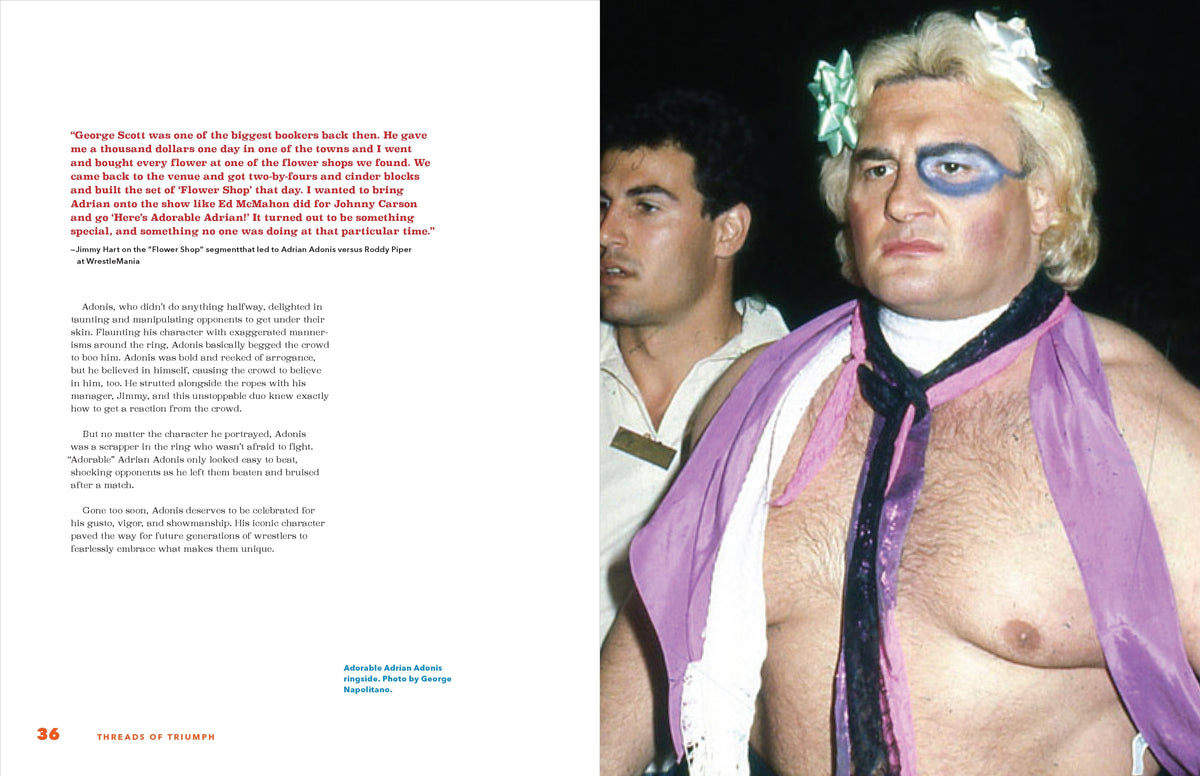 "George Scott was one of the biggest bookers back then. He gave me a thousand dollars one day in one of the towns and I went and bought every flower at one of the flower shops we found. We came back to the venue and got two-by-fours and cinder blocks and built the set of 'Flower Shop' that day. I wanted to bring Adrian onto the show like Ed McMahon did for Johnny Carson and go 'Here's Adorable Adrian!' It turned out to be something special, and something no one was doing at that particular time."

—Jimmy Hart on the "Flower Shop" segmentthat led to Adrian Adonis versus Roddy Piper at WrestleMania

Adonis, who didn't do anything halfway, delighted in taunting and manipulating opponents to get under their skin. Flaunting his character with exaggerated mannerisms around the ring, Adonis basically begged the crowd to boo him. Adonis was bold and reeked of arrogance, but he believed in himself, causing the crowd to believe in him, too. He strutted alongside the ropes with his manager, Jimmy, and this unstoppable duo knew exactly how to get a reaction from the crowd.

But no matter the character he portrayed, Adonis was a scrapper in the ring who wasn't afraid to fight. "Adorable" Adrian Adonis only looked easy to beat, shocking opponents as he left them beaten and bruised after a match.

Gone too soon, Adonis deserves to be celebrated for his gusto, vigor, and showmanship. His iconic character paved the way for future generations of wrestlers to fearlessly embrace what makes them unique.

Adorable Adrian Adonis ringside. Photo by George Napolitano.

36 THREADS OF TRIUMPH